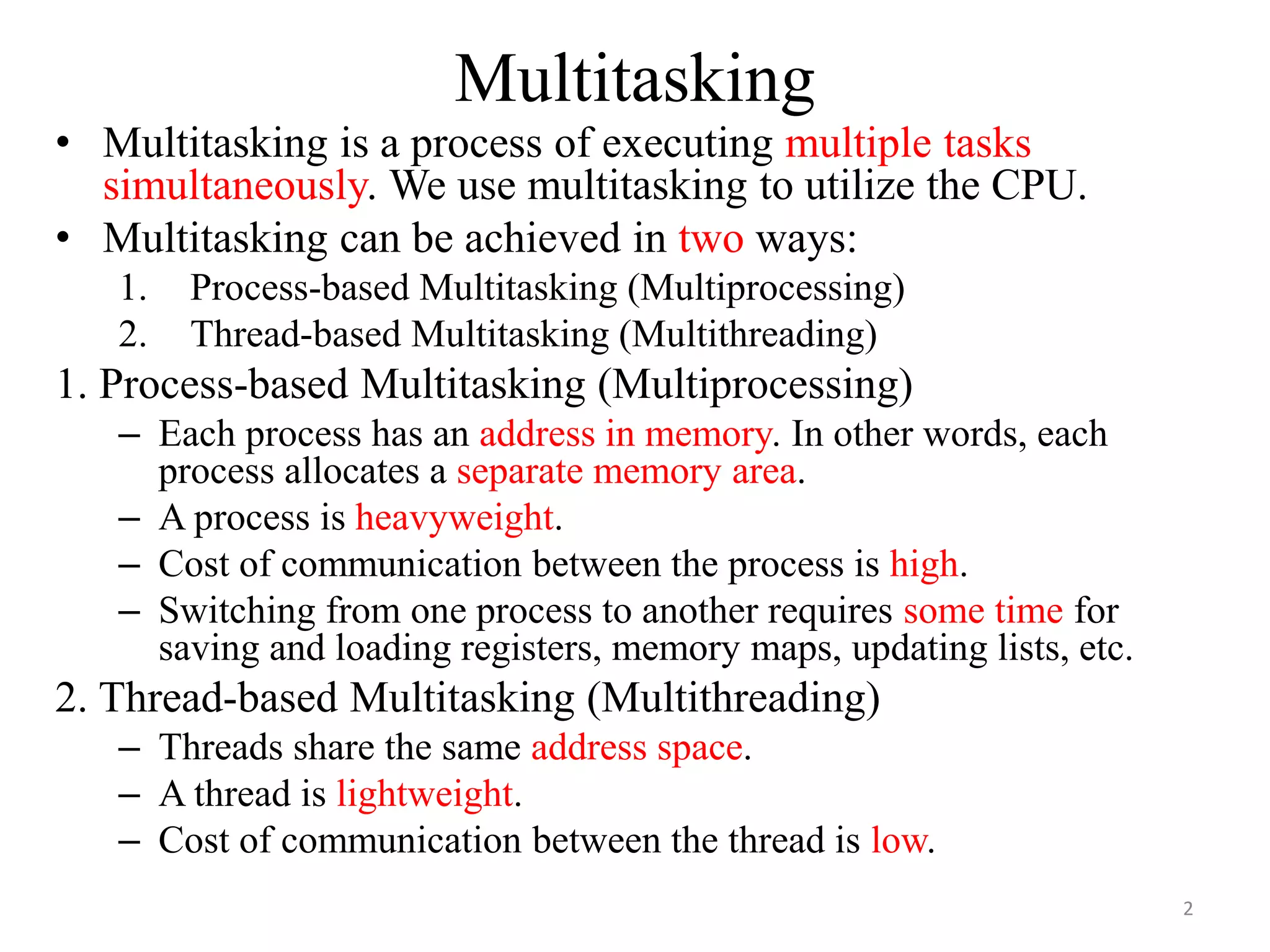 Multitasking

• Multitasking is a process of executing multiple tasks simultaneously. We use multitasking to utilize the CPU.
• Multitasking can be achieved in two ways:
1. Process-based Multitasking (Multiprocessing)
2. Thread-based Multitasking (Multithreading)

1. Process-based Multitasking (Multiprocessing)
– Each process has an address in memory. In other words, each process allocates a separate memory area.
– A process is heavyweight.
– Cost of communication between the process is high.
– Switching from one process to another requires some time for saving and loading registers, memory maps, updating lists, etc.

2. Thread-based Multitasking (Multithreading)
– Threads share the same address space.
– A thread is lightweight.
– Cost of communication between the thread is low.

2